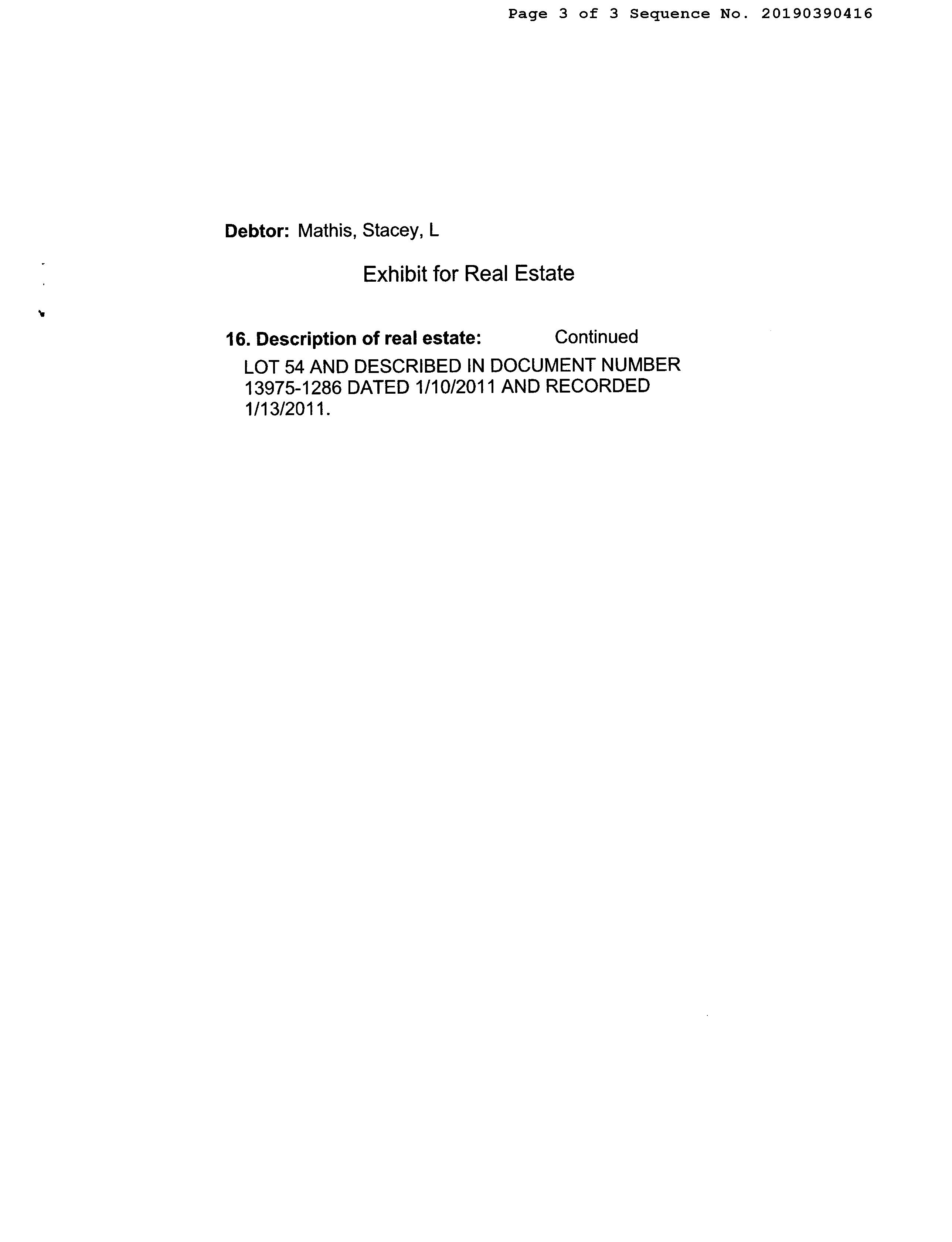 Page 3 of 3 Sequence No. 20190390416

Debtor: Mathis, Stacey, L

Exhibit for Real Estate

16. Description of real estate: Continued

LOT 54 AND DESCRIBED IN DOCUMENT NUMBER 13975-1286 DATED 1/10/2011 AND RECORDED 1/13/2011.